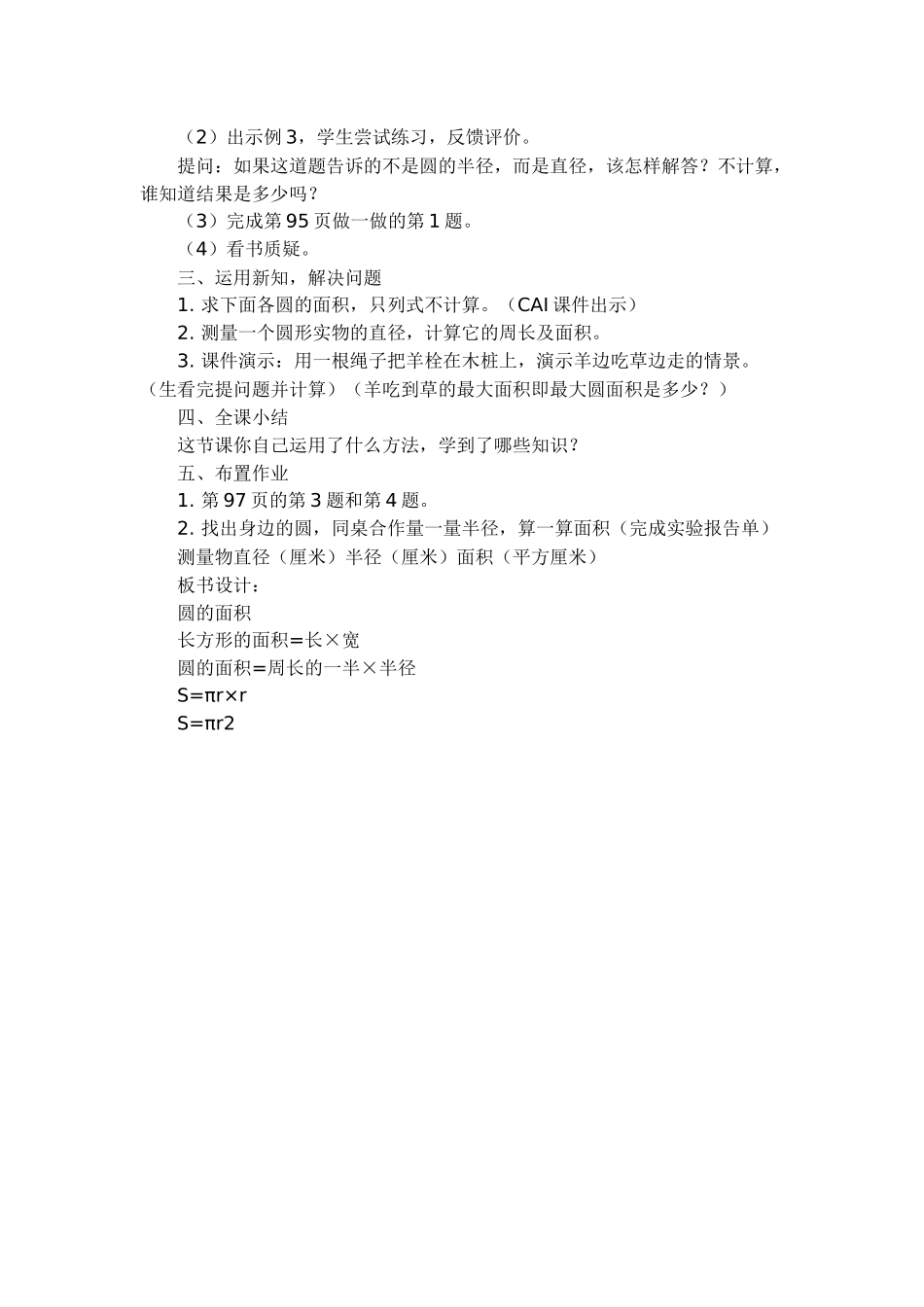 （2）出示例3，学生尝试练习，反馈评价。

提问：如果这道题告诉的不是圆的半径，而是直径，该怎样解答？不计算，谁知道结果是多少吗？

（3）完成第95页做一做的第1题。

（4）看书质疑。

三、运用新知，解决问题

1. 求下面各圆的面积，只列式不计算。（CAI课件出示）

2. 测量一个圆形实物的直径，计算它的周长及面积。

3. 课件演示：用一根绳子把羊栓在木桩上，演示羊边吃草边走的情景。（生看完提问题并计算）（羊吃到草的最大面积即最大圆面积是多少？）

四、全课小结

这节课你自己运用了什么方法，学到了哪些知识？

五、布置作业

1. 第97页的第3题和第4题。

2. 找出身边的圆，同桌合作量一量半径，算一算面积（完成实验报告单）

测量物直径（厘米）半径（厘米）面积（平方厘米）

板书设计：

圆的面积

长方形的面积=长×宽

圆的面积=周长的一半×半径

S=πr×r

S=πr2